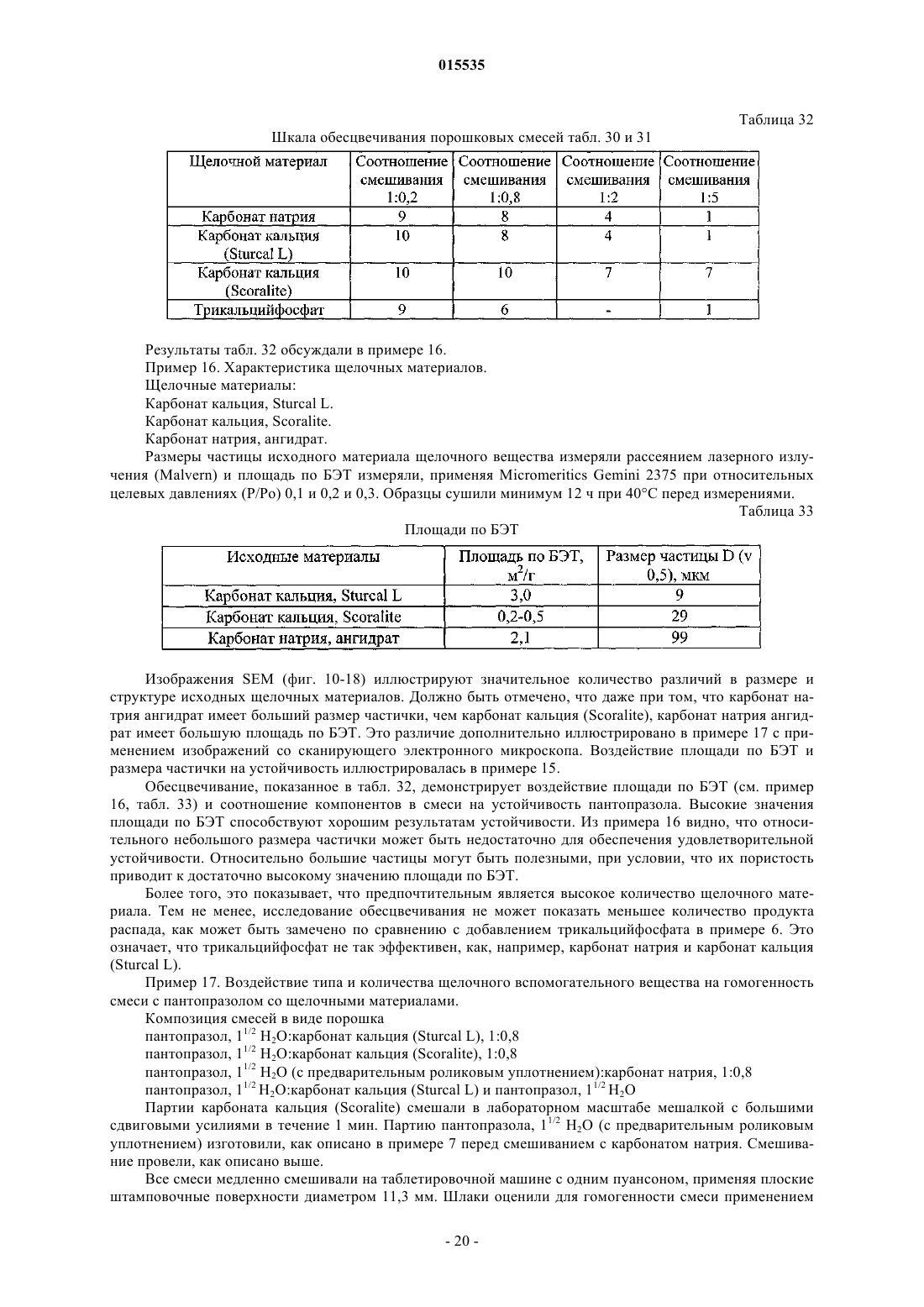 015535

Таблица 32

Шкала обесцвечивания порошковых смесей табл. 30 и 31

| Щелочной материал | Соотношение смешивания 1:0,2 | Соотношение смешивания 1:0,8 | Соотношение смешивания 1:2 | Соотношение смешивания 1:5 |
|---|---|---|---|---|
| Карбонат натрия | 9 | 8 | 4 | 1 |
| Карбонат кальция (Sturcal L) | 10 | 8 | 4 | 1 |
| Карбонат кальция (Scoralite) | 10 | 10 | 7 | 7 |
| Трикальцийфосфат | 9 | 6 | - | 1 |

Результаты табл. 32 обсуждали в примере 16.

Пример 16. Характеристика щелочных материалов.

Щелочные материалы:

Карбонат кальция, Sturcal L.

Карбонат кальция, Scoralite.

Карбонат натрия, ангидрат.

Размеры частицы исходного материала щелочного вещества измеряли рассеянием лазерного излучения (Malvern) и площадь по БЭТ измеряли, применяя Micromeritics Gemini 2375 при относительных целевых давлениях (P/Po) 0,1 и 0,2 и 0,3. Образцы сушили минимум 12 ч при 40°C перед измерениями.

Таблица 33

Площади по БЭТ

| Исходные материалы | Площадь по БЭТ, $м^2/г$ | Размер частицы D (v 0,5), мкм |
|---|---|---|
| Карбонат кальция, Sturcal L | 3,0 | 9 |
| Карбонат кальция, Scoralite | 0,2-0,5 | 29 |
| Карбонат натрия, ангидрат | 2,1 | 99 |

Изображения SEM (фиг. 10-18) иллюстрируют значительное количество различий в размере и структуре исходных щелочных материалов. Должно быть отмечено, что даже при том, что карбонат натрия ангидрат имеет больший размер частички, чем карбонат кальция (Scoralite), карбонат натрия ангидрат имеет большую площадь по БЭТ. Это различие дополнительно иллюстрировано в примере 17 с применением изображений со сканирующего электронного микроскопа. Воздействие площади по БЭТ и размера частички на устойчивость иллюстрировалась в примере 15.

Обесцвечивание, показанное в табл. 32, демонстрирует воздействие площади по БЭТ (см. пример 16, табл. 33) и соотношение компонентов в смеси на устойчивость пантопразола. Высокие значения площади по БЭТ способствуют хорошим результатам устойчивости. Из примера 16 видно, что относительного небольшого размера частички может быть недостаточно для обеспечения удовлетворительной устойчивости. Относительно большие частицы могут быть полезными, при условии, что их пористость приводит к достаточно высокому значению площади по БЭТ.

Более того, это показывает, что предпочтительным является высокое количество щелочного материала. Тем не менее, исследование обесцвечивания не может показать меньшее количество продукта распада, как может быть замечено по сравнению с добавлением трикальцийфосфата в примере 6. Это означает, что трикальцийфосфат не так эффективен, как, например, карбонат натрия и карбонат кальция (Sturcal L).

Пример 17. Воздействие типа и количества щелочного вспомогательного вещества на гомогенность смеси с пантопразолом со щелочными материалами.

Композиция смесей в виде порошка

пантопразол, $1^{1/2}$ $H_2O$:карбонат кальция (Sturcal L), 1:0,8

пантопразол, $1^{1/2}$ $H_2O$:карбонат кальция (Scoralite), 1:0,8

пантопразол, $1^{1/2}$ $H_2O$ (с предварительным роликовым уплотнением):карбонат натрия, 1:0,8

пантопразол, $1^{1/2}$ $H_2O$:карбонат кальция (Sturcal L) и пантопразол, $1^{1/2}$ $H_2O$

Партии карбоната кальция (Scoralite) смешали в лабораторном масштабе мешалкой с большими сдвиговыми усилиями в течение 1 мин. Партию пантопразола, $1^{1/2}$ $H_2O$ (с предварительным роликовым уплотнением) изготовили, как описано в примере 7 перед смешиванием с карбонатом натрия. Смешивание провели, как описано выше.

Все смеси медленно смешивали на таблетировочной машине с одним пуансоном, применяя плоские штамповочные поверхности диаметром 11,3 мм. Шлаки оценили для гомогенности смеси применением

- 20 -